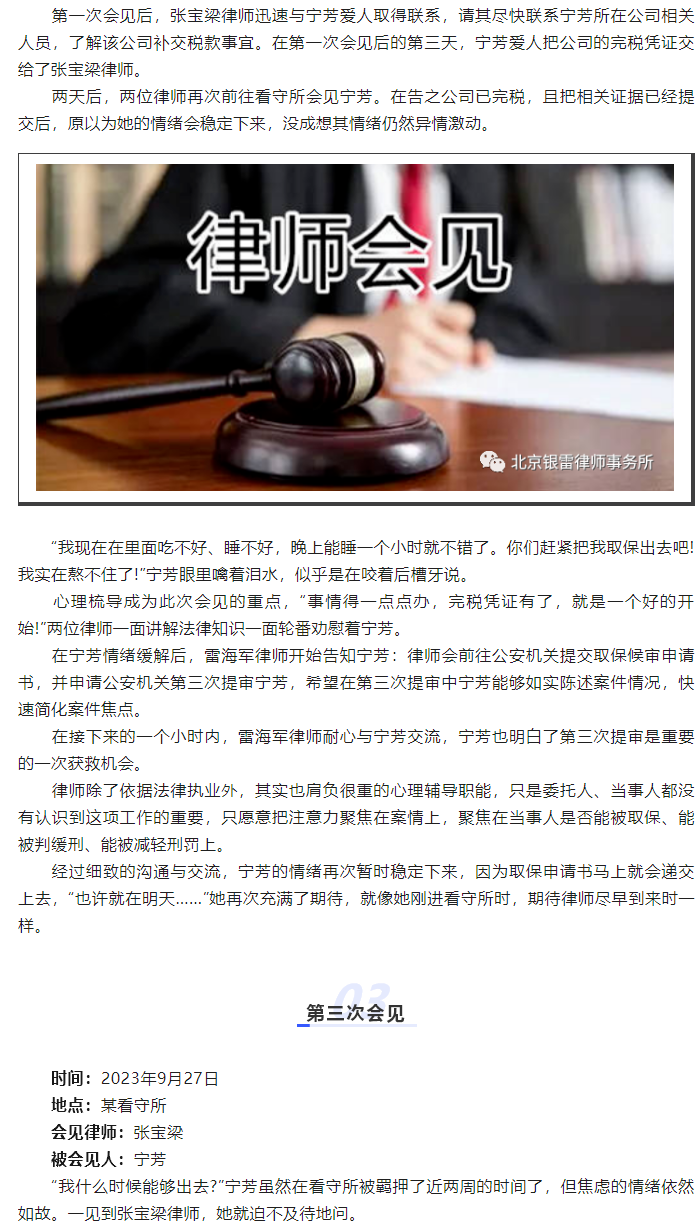 第一次会见后，张宝梁律师迅速与宁芳爱人取得联系，请其尽快联系宁芳所在公司相关人员，了解该公司补交税款事宜。在第一次会见后的第三天，宁芳爱人把公司的完税凭证交给了张宝梁律师。

两天后，两位律师再次前往看守所会见宁芳。在告之公司已完税，且把相关证据已经提交后，原以为她的情绪会稳定下来，没成想其情绪仍然异情激动。

律师会见

北京银雷律师事务所

“我现在在里面吃不好、睡不好，晚上能睡一个小时就不错了。你们赶紧把我取保出去吧！我实在熬不住了！”宁芳眼里噙着泪水，似乎是在咬着后槽牙说。

心理梳导成为此次会见的重点，“事情得一点点办，完税凭证有了，就是一个好的开始！”两位律师一面讲解法律知识一面轮番劝慰着宁芳。

在宁芳情绪缓解后，雷海军律师开始告知宁芳：律师会前往公安机关提交取保候审申请书，并申请公安机关第三次提审宁芳，希望在第三次提审中宁芳能够如实陈述案件情况，快速简化案件焦点。

在接下来的一个小时内，雷海军律师耐心与宁芳交流，宁芳也明白了第三次提审是重要的一次获救机会。

律师除了依据法律执业外，其实也肩负很重的心理辅导职能，只是委托人、当事人都没有认识到这项工作的重要，只愿意把注意力聚焦在案情上，聚焦在当事人是否能被取保、能被判缓刑、能被减轻刑罚上。

经过细致的沟通与交流，宁芳的情绪再次暂时稳定下来，因为取保申请书马上就会递交上去，“也许就在明天……”她再次充满了期待，就像她刚进看守所时，期待律师尽早到来时一样。

03
第三次会见

时间：2023年9月27日
地点：某看守所
会见律师：张宝梁
被会见人：宁芳

“我什么时候能够出去？”宁芳虽然在看守所被羁押了近两周的时间了，但焦虑的情绪依然如故。一见到张宝梁律师，她就迫不及待地问。